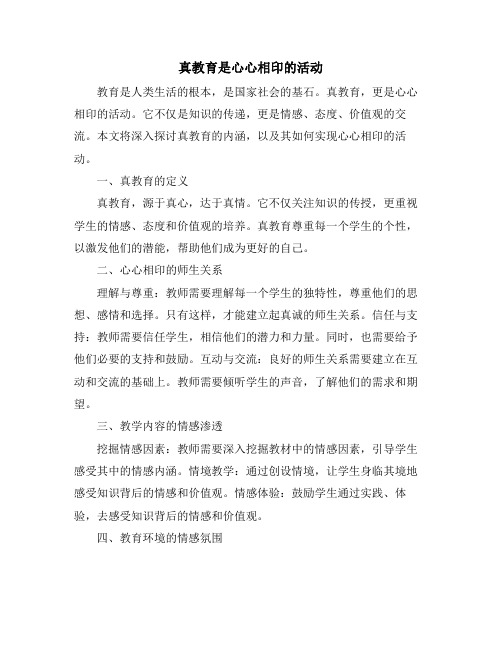 真教育是心心相印的活动

教育是人类生活的根本，是国家社会的基石。真教育，更是心心相印的活动。它不仅是知识的传递，更是情感、态度、价值观的交流。本文将深入探讨真教育的内涵，以及其如何实现心心相印的活动。

一、真教育的定义

真教育，源于真心，达于真情。它不仅关注知识的传授，更重视学生的情感、态度和价值观的培养。真教育尊重每一个学生的个性，以激发他们的潜能，帮助他们成为更好的自己。

二、心心相印的师生关系

理解与尊重：教师需要理解每一个学生的独特性，尊重他们的思想、感情和选择。只有这样，才能建立起真诚的师生关系。信任与支持：教师需要信任学生，相信他们的潜力和力量。同时，也需要给予他们必要的支持和鼓励。互动与交流：良好的师生关系需要建立在互动和交流的基础上。教师需要倾听学生的声音，了解他们的需求和期望。

三、教学内容的情感渗透

挖掘情感因素：教师需要深入挖掘教材中的情感因素，引导学生感受其中的情感内涵。情境教学：通过创设情境，让学生身临其境地感受知识背后的情感和价值观。情感体验：鼓励学生通过实践、体验，去感受知识背后的情感和价值观。

四、教育环境的情感氛围